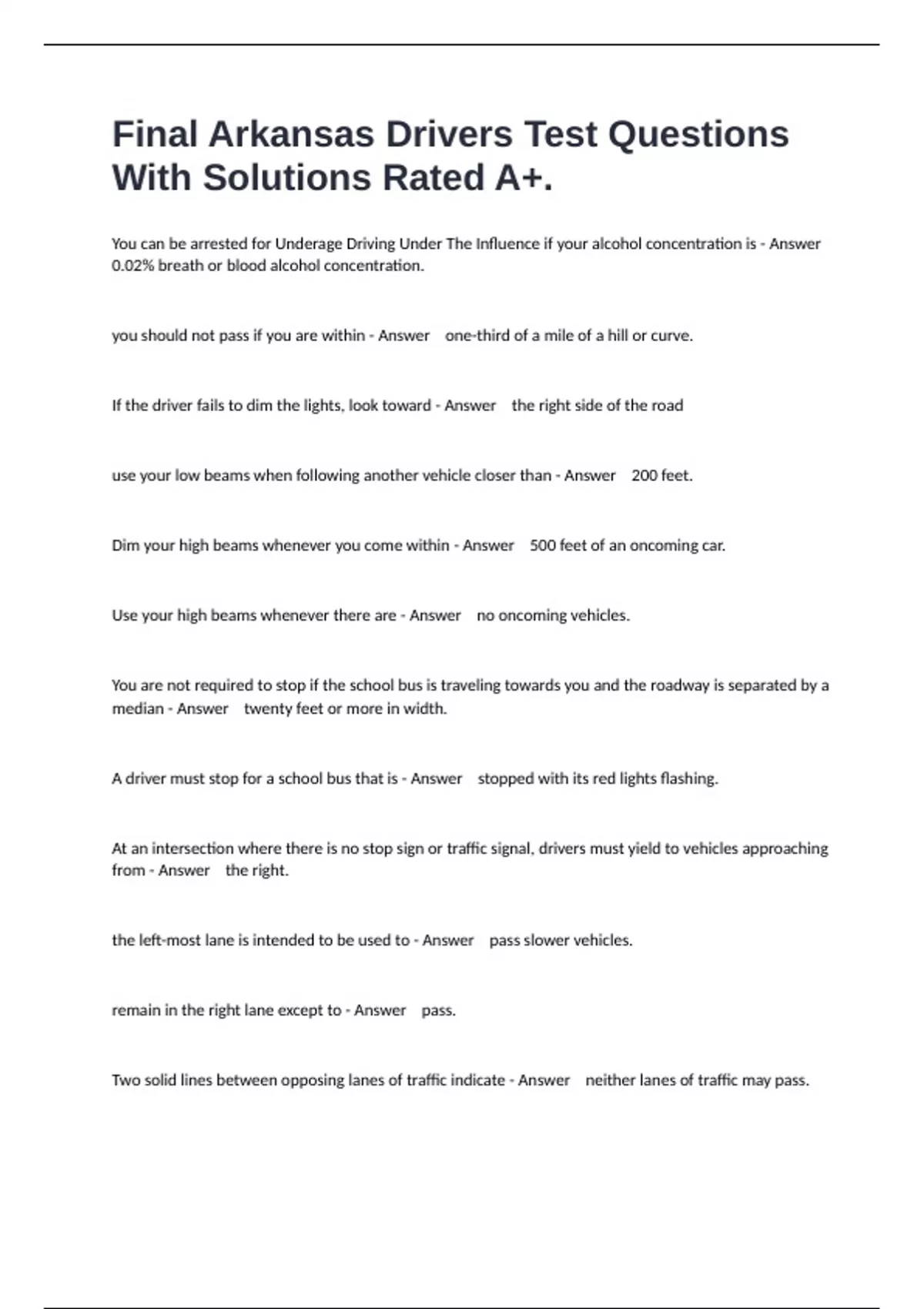 Final Arkansas Drivers Test Questions With Solutions Rated A+.

You can be arrested for Underage Driving Under The Influence if your alcohol concentration is - Answer 0.02% breath or blood alcohol concentration.

you should not pass if you are within - Answer one-third of a mile of a hill or curve.

If the driver fails to dim the lights, look toward - Answer the right side of the road

use your low beams when following another vehicle closer than - Answer 200 feet.

Dim your high beams whenever you come within - Answer 500 feet of an oncoming car.

Use your high beams whenever there are - Answer no oncoming vehicles.

You are not required to stop if the school bus is traveling towards you and the roadway is separated by a median - Answer twenty feet or more in width.

A driver must stop for a school bus that is - Answer stopped with its red lights flashing.

At an intersection where there is no stop sign or traffic signal, drivers must yield to vehicles approaching from - Answer the right.

the left-most lane is intended to be used to - Answer pass slower vehicles.

remain in the right lane except to - Answer pass.

Two solid lines between opposing lanes of traffic indicate - Answer neither lanes of traffic may pass.